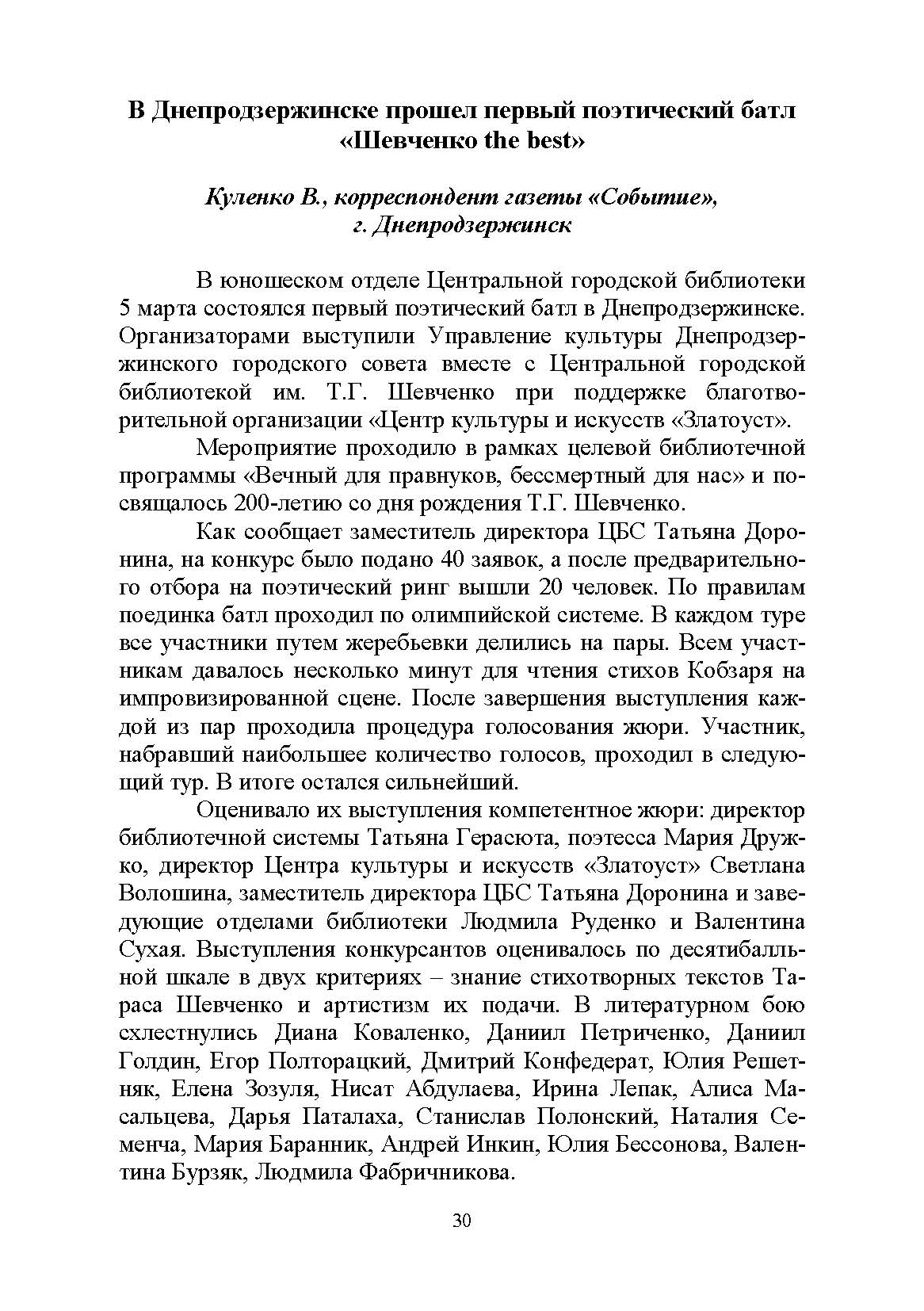 В Днепродзержинске прошел первый поэтический батл «Шевченко the best»

Куленко В., корреспондент газеты «Событие», г. Днепродзержинск

В юношеском отделе Центральной городской библиотеки 5 марта состоялся первый поэтический батл в Днепродзержинске. Организаторами выступили Управление культуры Днепродзержинского городского совета вместе с Центральной городской библиотекой им. Т.Г. Шевченко при поддержке благотворительной организации «Центр культуры и искусств «Златоуст».

Мероприятие проходило в рамках целевой библиотечной программы «Вечный для правнуков, бессмертный для нас» и посвящалось 200-летию со дня рождения Т.Г. Шевченко.

Как сообщает заместитель директора ЦБС Татьяна Доронина, на конкурс было подано 40 заявок, а после предварительного отбора на поэтический ринг вышли 20 человек. По правилам поединка батл проходил по олимпийской системе. В каждом туре все участники путем жеребьевки делились на пары. Всем участникам давалось несколько минут для чтения стихов Кобзаря на импровизированной сцене. После завершения выступления каждой из пар проходила процедура голосования жюри. Участник, набравший наибольшее количество голосов, проходил в следующий тур. В итоге остался сильнейший.

Оценивало их выступления компетентное жюри: директор библиотечной системы Татьяна Герасюта, поэтесса Мария Дружко, директор Центра культуры и искусств «Златоуст» Светлана Волошина, заместитель директора ЦБС Татьяна Доронина и заведующие отделами библиотеки Людмила Руденко и Валентина Сухая. Выступления конкурсантов оценивалось по десятибалльной шкале в двух критериях – знание стихотворных текстов Тараса Шевченко и артистизм их подачи. В литературном бою схлестнулись Диана Коваленко, Даниил Петриченко, Даниил Голдин, Егор Полторацкий, Дмитрий Конфедерат, Юлия Решетняк, Елена Зозуля, Нисат Абдулаева, Ирина Лепак, Алиса Масальцева, Дарья Паталаха, Станислав Полонский, Наталия Семенча, Мария Баранник, Андрей Инкин, Юлия Бессонова, Валентина Бурзяк, Людмила Фабричникова.

30